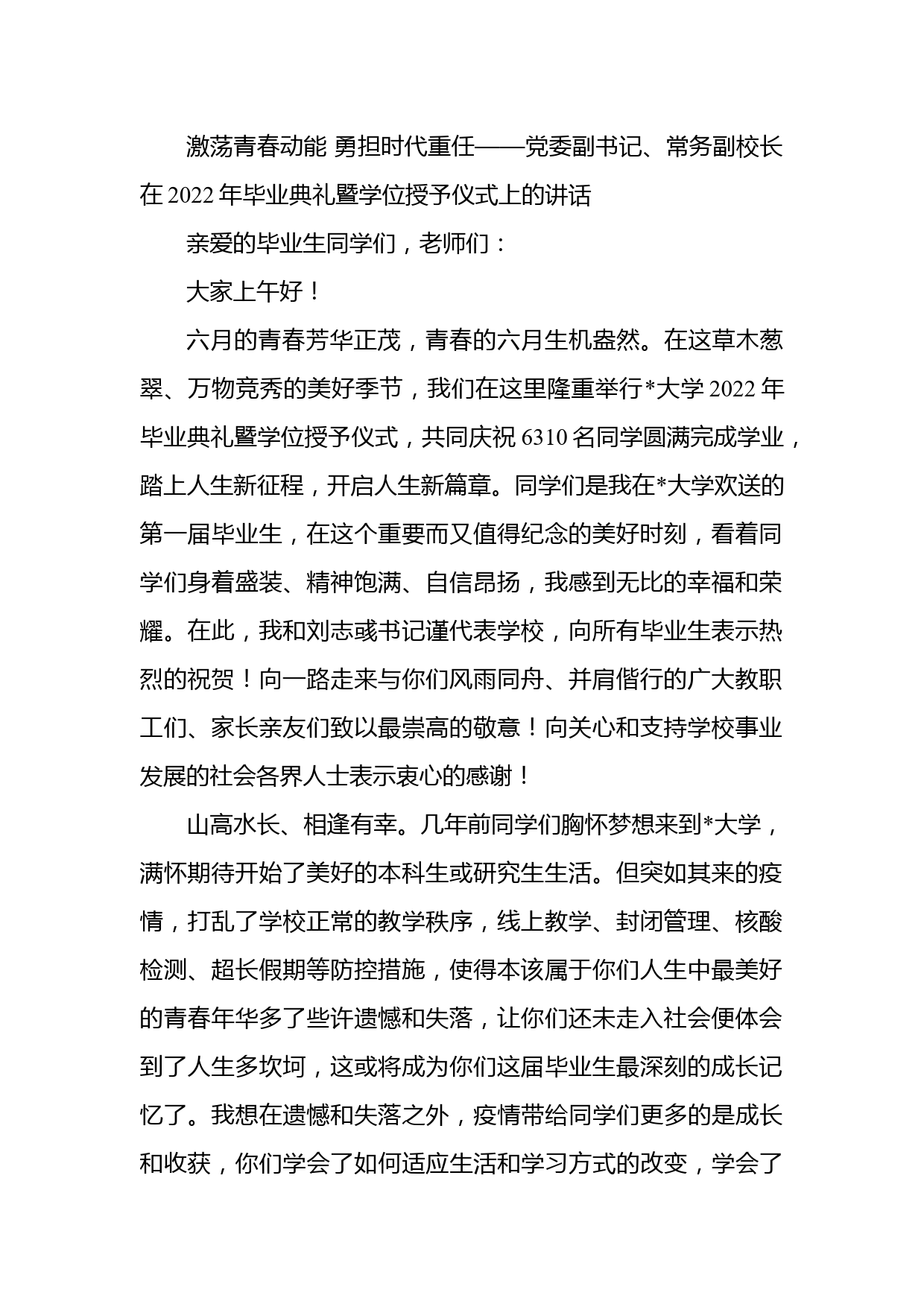 激荡青春动能 勇担时代重任——党委副书记、常务副校长在 2022 年毕业典礼暨学位授予仪式上的讲话

亲爱的毕业生同学们，老师们：

大家上午好！

六月的青春芳华正茂，青春的六月生机盎然。在这草木葱翠、万物竞秀的美好季节，我们在这里隆重举行*大学 2022 年毕业典礼暨学位授予仪式，共同庆祝 6310 名同学圆满完成学业，踏上人生新征程，开启人生新篇章。同学们是我在*大学欢送的第一届毕业生，在这个重要而又值得纪念的美好时刻，看着同学们身着盛装、精神饱满、自信昂扬，我感到无比的幸福和荣耀。在此，我和刘志彧书记谨代表学校，向所有毕业生表示热烈的祝贺！向一路走来与你们风雨同舟、并肩偕行的广大教职工们、家长亲友们致以最崇高的敬意！向关心和支持学校事业发展的社会各界人士表示衷心的感谢！

山高水长、相逢有幸。几年前同学们胸怀梦想来到*大学，满怀期待开始了美好的本科生或研究生生活。但突如其来的疫情，打乱了学校正常的教学秩序，线上教学、封闭管理、核酸检测、超长假期等防控措施，使得本该属于你们人生中最美好的青春年华多了些许遗憾和失落，让你们还未走入社会便体会到了人生多坎坷，这或将成为你们这届毕业生最深刻的成长记忆了。我想在遗憾和失落之外，疫情带给同学们更多的是成长和收获，你们学会了如何适应生活和学习方式的改变，学会了